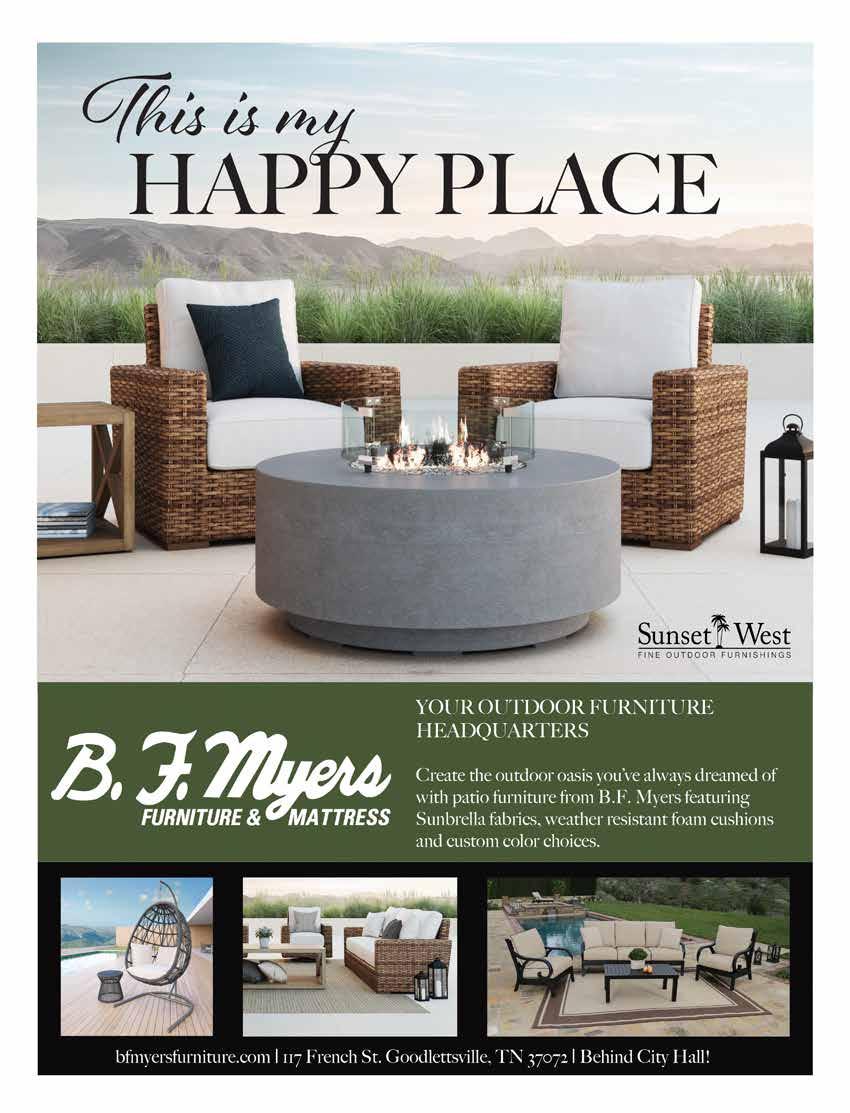 This is my
HAPPY PLACE

Sunset West
FINE OUTDOOR FURNISHINGS

B. F. Myers
FURNITURE & MATTRESS

YOUR OUTDOOR FURNITURE HEADQUARTERS

Create the outdoor oasis you've always dreamed of with patio furniture from B.F. Myers featuring Sunbrella fabrics, weather resistant foam cushions and custom color choices.

bfmyersfurniture.com | 117 French St. Goodlettsville, TN 37072 | Behind City Hall!